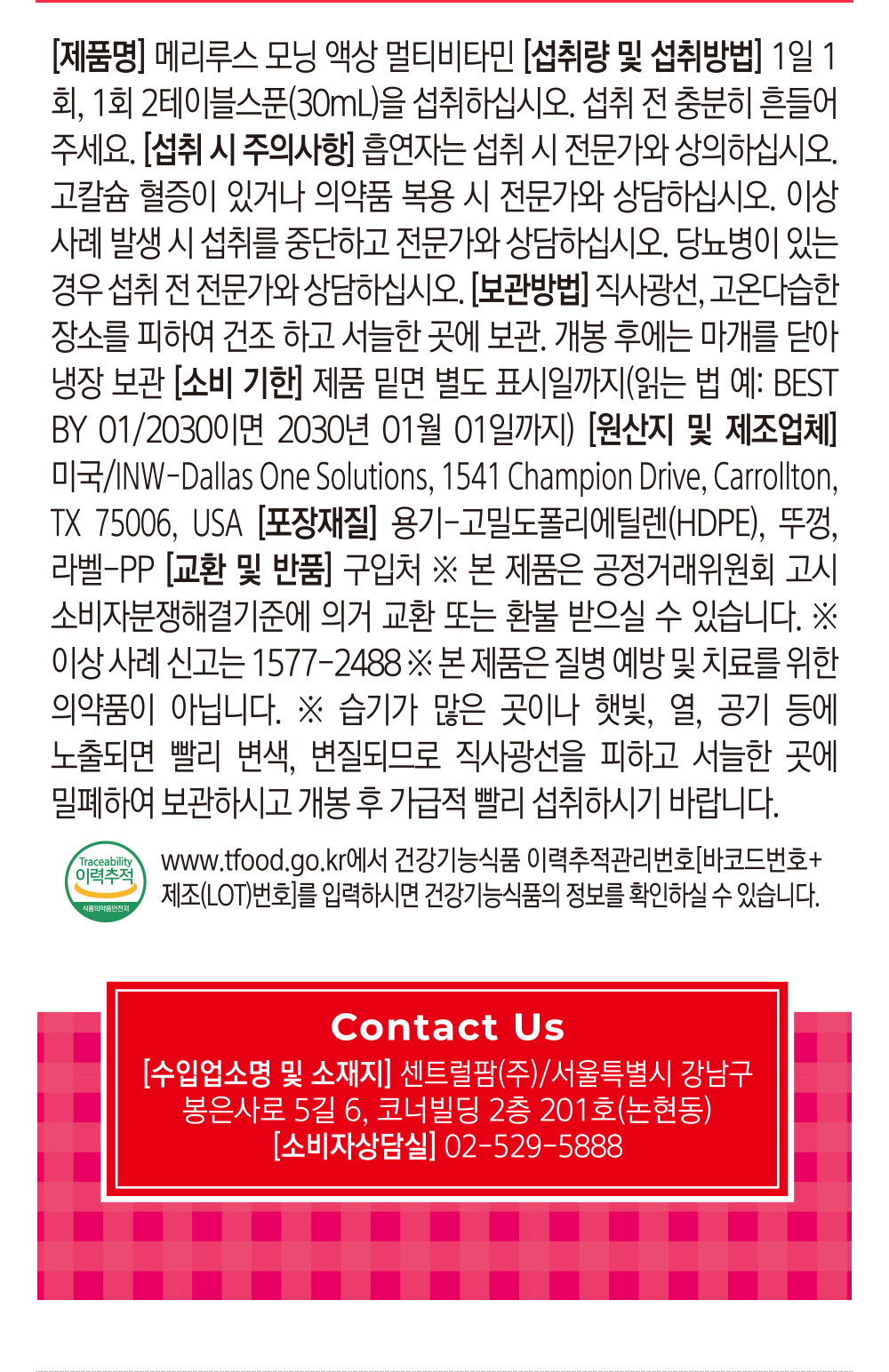 [제품명] 메리루스 모닝 액상 멀티비타민 [섭취량 및 섭취방법] 1일 1회, 1회 2테이블스푼(30mL)을 섭취하십시오. 섭취 전 충분히 흔들어 주세요. [섭취 시 주의사항] 흡연자는 섭취 시 전문가와 상의하십시오. 고칼슘 혈증이 있거나 의약품 복용 시 전문가와 상담하십시오. 이상 사례 발생 시 섭취를 중단하고 전문가와 상담하십시오. 당뇨병이 있는 경우 섭취 전 전문가와 상담하십시오. [보관방법] 직사광선, 고온다습한 장소를 피하여 건조 하고 서늘한 곳에 보관. 개봉 후에는 마개를 닫아 냉장 보관 [소비 기한] 제품 밑면 별도 표시일까지(읽는 법 예: BEST BY 01/2030이면 2030년 01월 01일까지) [원산지 및 제조업체] 미국/INW-Dallas One Solutions, 1541 Champion Drive, Carrollton, TX 75006, USA [포장재질] 용기-고밀도폴리에틸렌(HDPE), 뚜껑, 라벨-PP [교환 및 반품] 구입처 ※ 본 제품은 공정거래위원회 고시 소비자분쟁해결기준에 의거 교환 또는 환불 받으실 수 있습니다. ※ 이상 사례 신고는 1577-2488 ※ 본 제품은 질병 예방 및 치료를 위한 의약품이 아닙니다. ※ 습기가 많은 곳이나 햇빛, 열, 공기 등에 노출되면 빨리 변색, 변질되므로 직사광선을 피하고 서늘한 곳에 밀폐하여 보관하시고 개봉 후 가급적 빨리 섭취하시기 바랍니다.

Traceability
이력추적

www.tfood.go.kr에서 건강기능식품 이력추적관리번호[바코드번호+제조(LOT)번호]를 입력하시면 건강기능식품의 정보를 확인하실 수 있습니다.

Contact Us
[수입업소명 및 소재지] 센트럴팜(주)/서울특별시 강남구 봉은사로 5길 6, 코너빌딩 2층 201호(논현동)
[소비자상담실] 02-529-5888